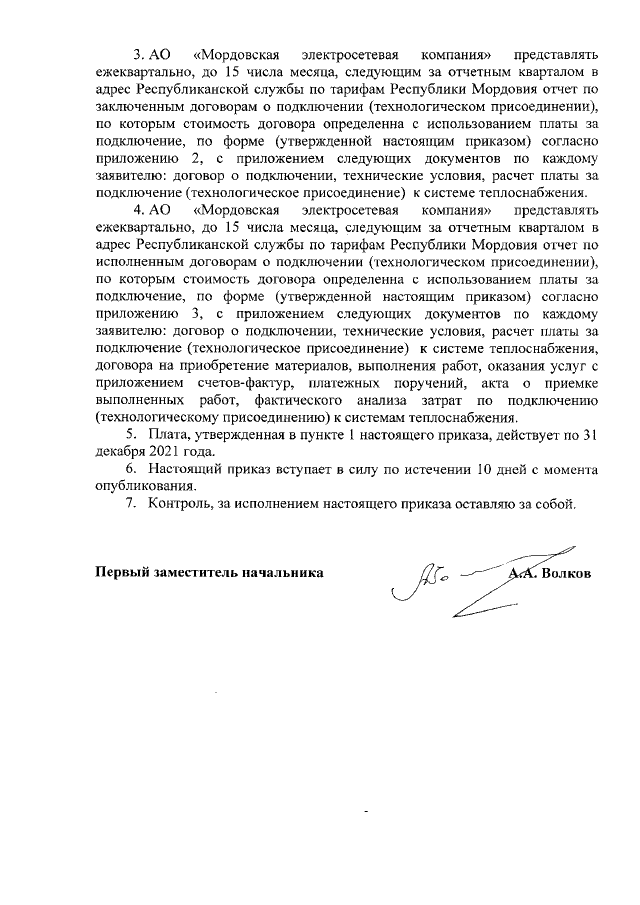 3. АО «Мордовская электросетевая компания» представлять ежеквартально, до 15 числа месяца, следующим за отчетным кварталом в адрес Республиканской службы по тарифам Республики Мордовия отчет по заключенным договорам о подключении (технологическом присоединении), по которым стоимость договора определенна с использованием платы за подключение, по форме (утвержденной настоящим приказом) согласно приложению 2, с приложением следующих документов по каждому заявителю: договор о подключении, технические условия, расчет платы за подключение (технологическое присоединение) к системе теплоснабжения.

4. АО «Мордовская электросетевая компания» представлять ежеквартально, до 15 числа месяца, следующим за отчетным кварталом в адрес Республиканской службы по тарифам Республики Мордовия отчет по исполненным договорам о подключении (технологическом присоединении), по которым стоимость договора определенна с использованием платы за подключение, по форме (утвержденной настоящим приказом) согласно приложению 3, с приложением следующих документов по каждому заявителю: договор о подключении, технические условия, расчет платы за подключение (технологическое присоединение) к системе теплоснабжения, договора на приобретение материалов, выполнения работ, оказания услуг с приложением счетов-фактур, платежных поручений, акта о приемке выполненных работ, фактического анализа затрат по подключению (технологическому присоединению) к системам теплоснабжения.

5. Плата, утвержденная в пункте 1 настоящего приказа, действует по 31 декабря 2021 года.

6. Настоящий приказ вступает в силу по истечении 10 дней с момента опубликования.

7. Контроль, за исполнением настоящего приказа оставляю за собой.

Первый заместитель начальника А.А. Волков